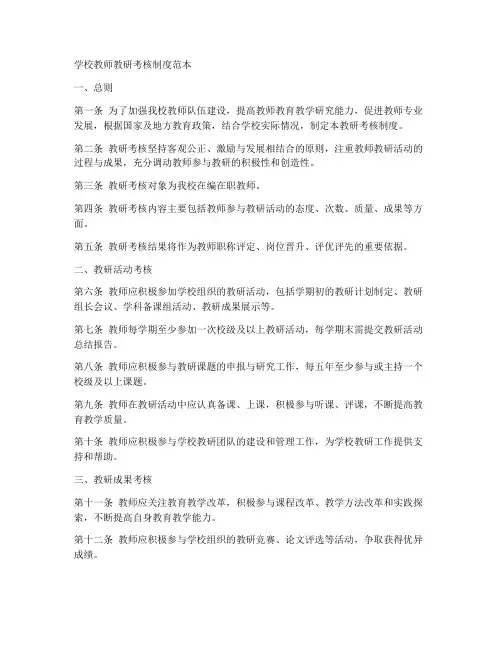 学校教师教研考核制度范本

一、总则

第一条 为了加强我校教师队伍建设，提高教师教育教学研究能力，促进教师专业发展，根据国家及地方教育政策，结合学校实际情况，制定本教研考核制度。

第二条 教研考核坚持客观公正、激励与发展相结合的原则，注重教师教研活动的过程与成果，充分调动教师参与教研的积极性和创造性。

第三条 教研考核对象为我校在编在职教师。

第四条 教研考核内容主要包括教师参与教研活动的态度、次数、质量、成果等方面。

第五条 教研考核结果将作为教师职称评定、岗位晋升、评优评先的重要依据。

二、教研活动考核

第六条 教师应积极参加学校组织的教研活动，包括学期初的教研计划制定、教研组长会议、学科备课组活动、教研成果展示等。

第七条 教师每学期至少参加一次校级及以上教研活动，每学期末需提交教研活动总结报告。

第八条 教师应积极参与教研课题的申报与研究工作，每五年至少参与或主持一个校级及以上课题。

第九条 教师在教研活动中应认真备课、上课，积极参与听课、评课，不断提高教育教学质量。

第十条 教师应积极参与学校教研团队的建设和管理工作，为学校教研工作提供支持和帮助。

三、教研成果考核

第十一条 教师应关注教育教学改革，积极参与课程改革、教学方法改革和实践探索，不断提高自身教育教学能力。

第十二条 教师应积极参与学校组织的教研竞赛、论文评选等活动，争取获得优异成绩。